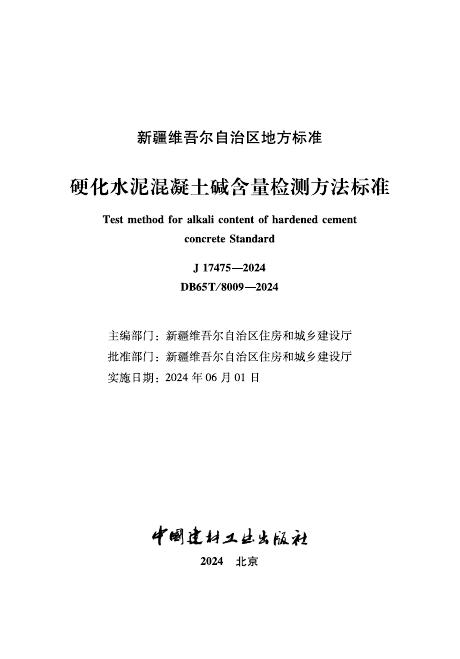 新疆维吾尔自治区地方标准

硬化水泥混凝土碱含量检测方法标准

Test method for alkali content of hardened cement concrete Standard

J 17475—2024
DB65T/8009—2024

主编部门：新疆维吾尔自治区住房和城乡建设厅
批准部门：新疆维吾尔自治区住房和城乡建设厅
实施日期：2024 年 06 月 01 日

中国建材工业出版社

2024　北京